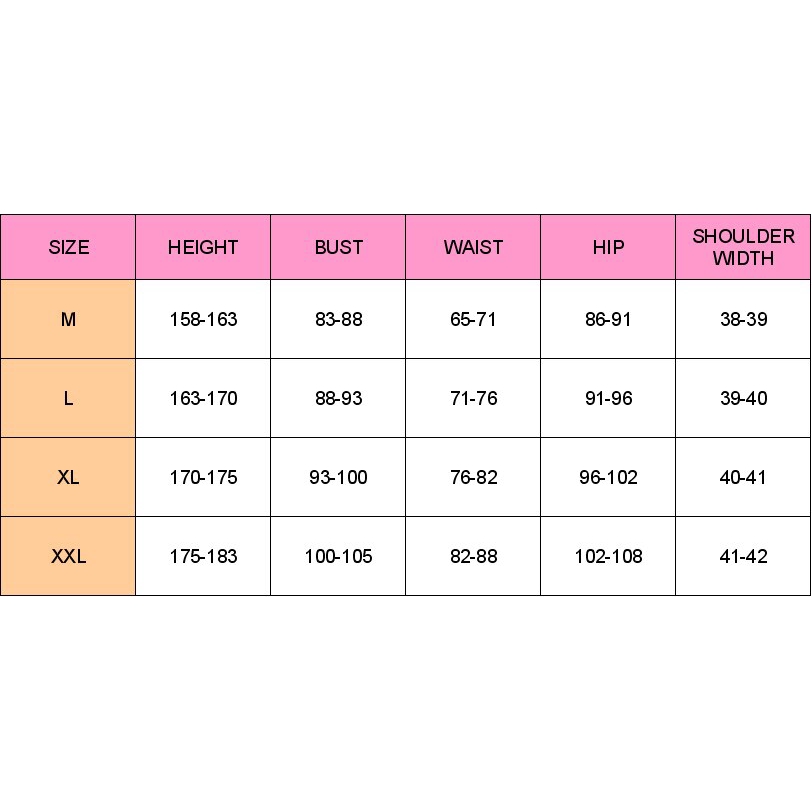 | SIZE | HEIGHT | BUST | WAIST | HIP | SHOULDER WIDTH |
|---|---|---|---|---|---|
| M | 158-163 | 83-88 | 65-71 | 86-91 | 38-39 |
| L | 163-170 | 88-93 | 71-76 | 91-96 | 39-40 |
| XL | 170-175 | 93-100 | 76-82 | 96-102 | 40-41 |
| XXL | 175-183 | 100-105 | 82-88 | 102-108 | 41-42 |